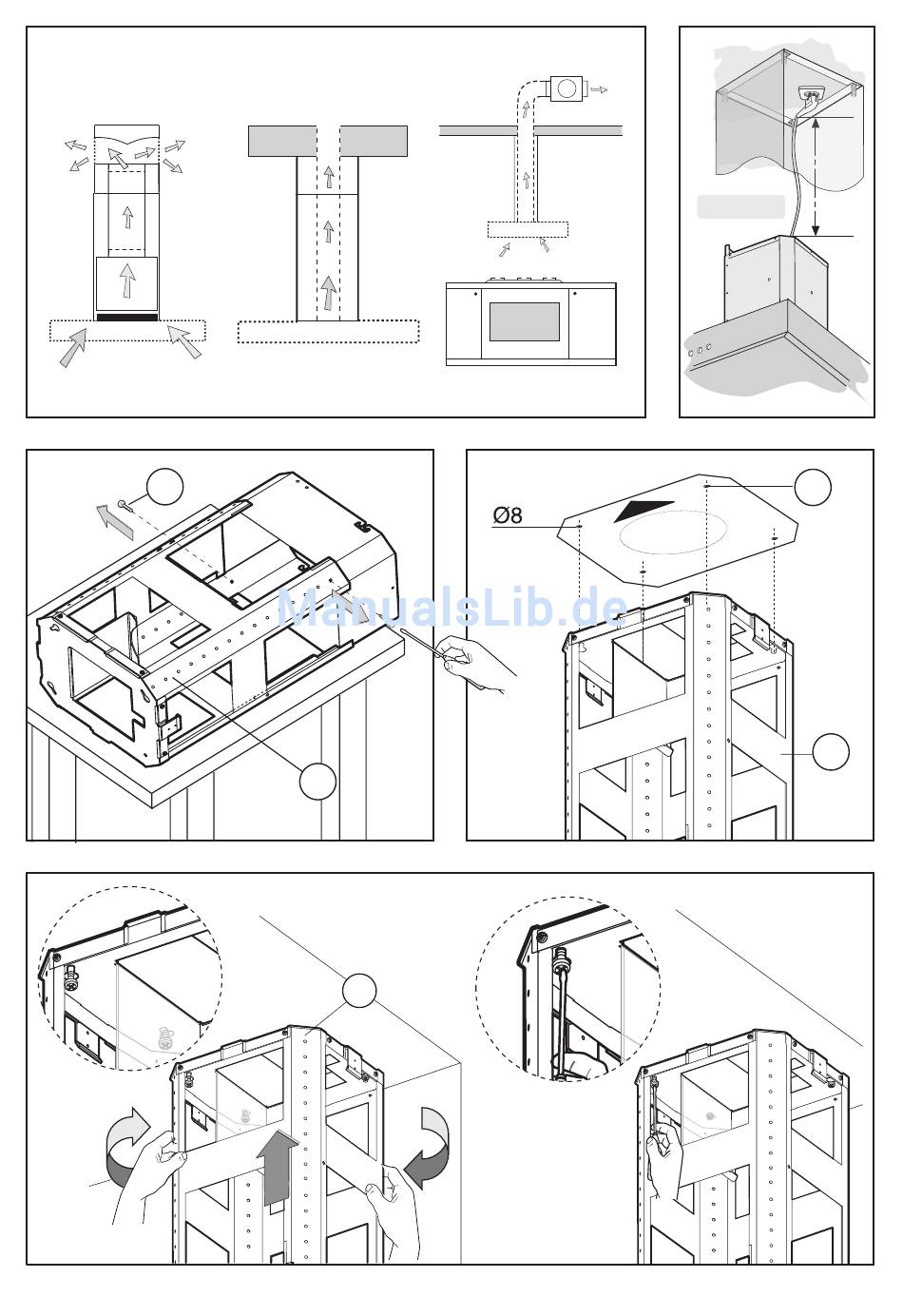 Ø8

ManualsLib.de